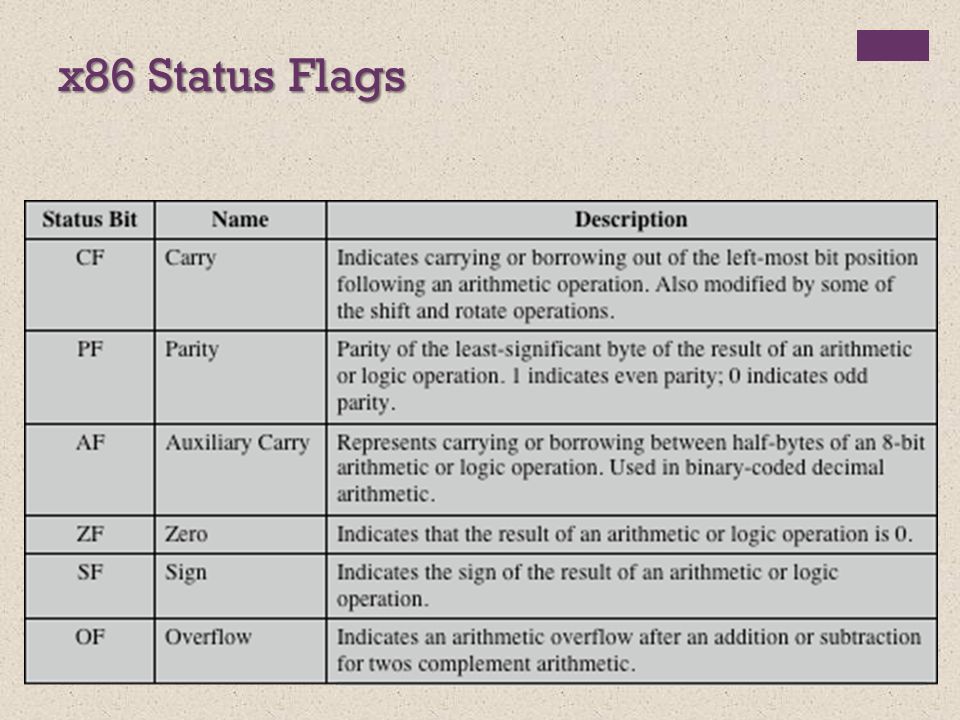 x86 Status Flags

| Status Bit | Name | Description |
|---|---|---|
| CF | Carry | Indicates carrying or borrowing out of the left-most bit position following an arithmetic operation. Also modified by some of the shift and rotate operations. |
| PF | Parity | Parity of the least-significant byte of the result of an arithmetic or logic operation. 1 indicates even parity; 0 indicates odd parity. |
| AF | Auxiliary Carry | Represents carrying or borrowing between half-bytes of an 8-bit arithmetic or logic operation. Used in binary-coded decimal arithmetic. |
| ZF | Zero | Indicates that the result of an arithmetic or logic operation is 0. |
| SF | Sign | Indicates the sign of the result of an arithmetic or logic operation. |
| OF | Overflow | Indicates an arithmetic overflow after an addition or subtraction for twos complement arithmetic. |